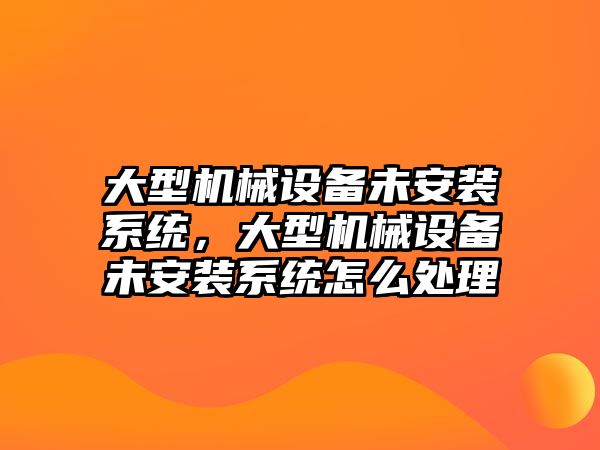 大型机械设备未安装系统，大型机械设备未安装系统怎么处理